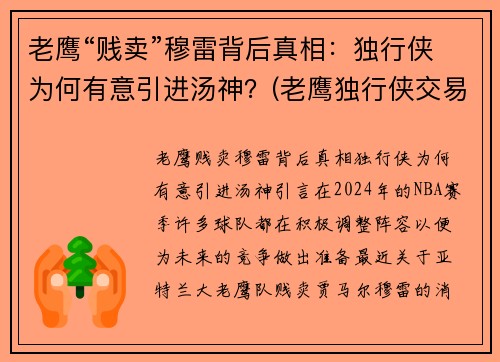 老鹰“贱卖”穆雷背后真相：独行侠为何有意引进汤神？(老鹰独行侠交易

老鹰贱卖穆雷背后真相独行侠为何有意引进汤神引言在2024年的NBA赛季许多球队都在积极调整阵容以便为未来的竞争做出准备最近关于亚特兰大老鹰队贱卖贾马尔穆雷的消